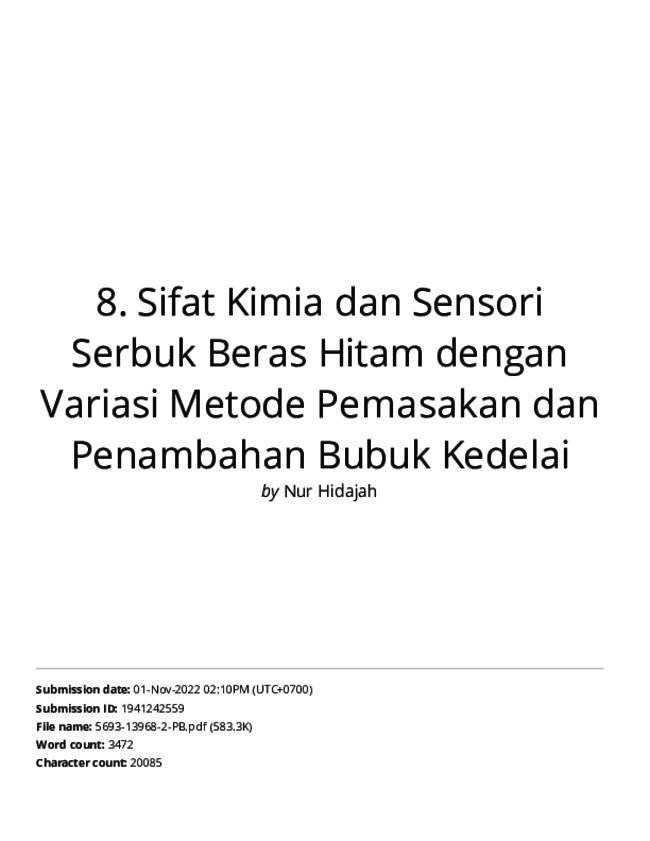 8. Sifat Kimia dan Sensori Serbuk Beras Hitam dengan Variasi Metode Pemasakan dan Penambahan Bubuk Kedelai

by Nur Hidajah

Submission date: 01-Nov-2022 02:10PM (UTC+0700)
Submission ID: 1941242559
File name: 5693-13968-2-PB.pdf (583.3K)
Word count: 3472
Character count: 20085